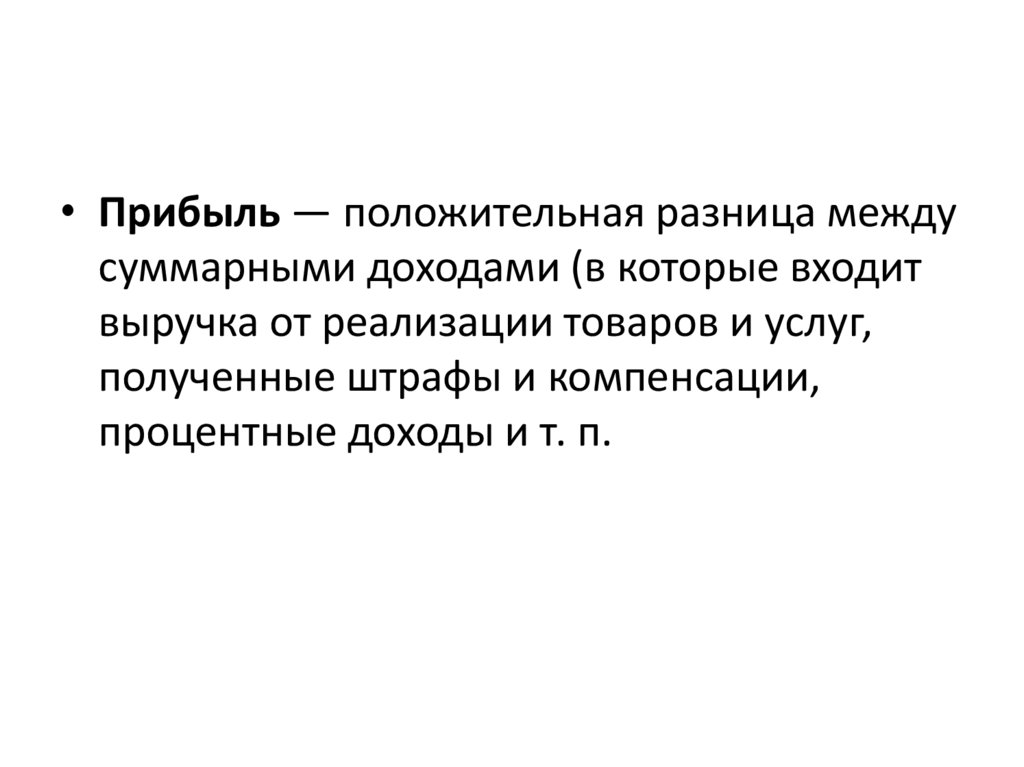 • Прибыль — положительная разница между суммарными доходами (в которые входит выручка от реализации товаров и услуг, полученные штрафы и компенсации, процентные доходы и т. п.